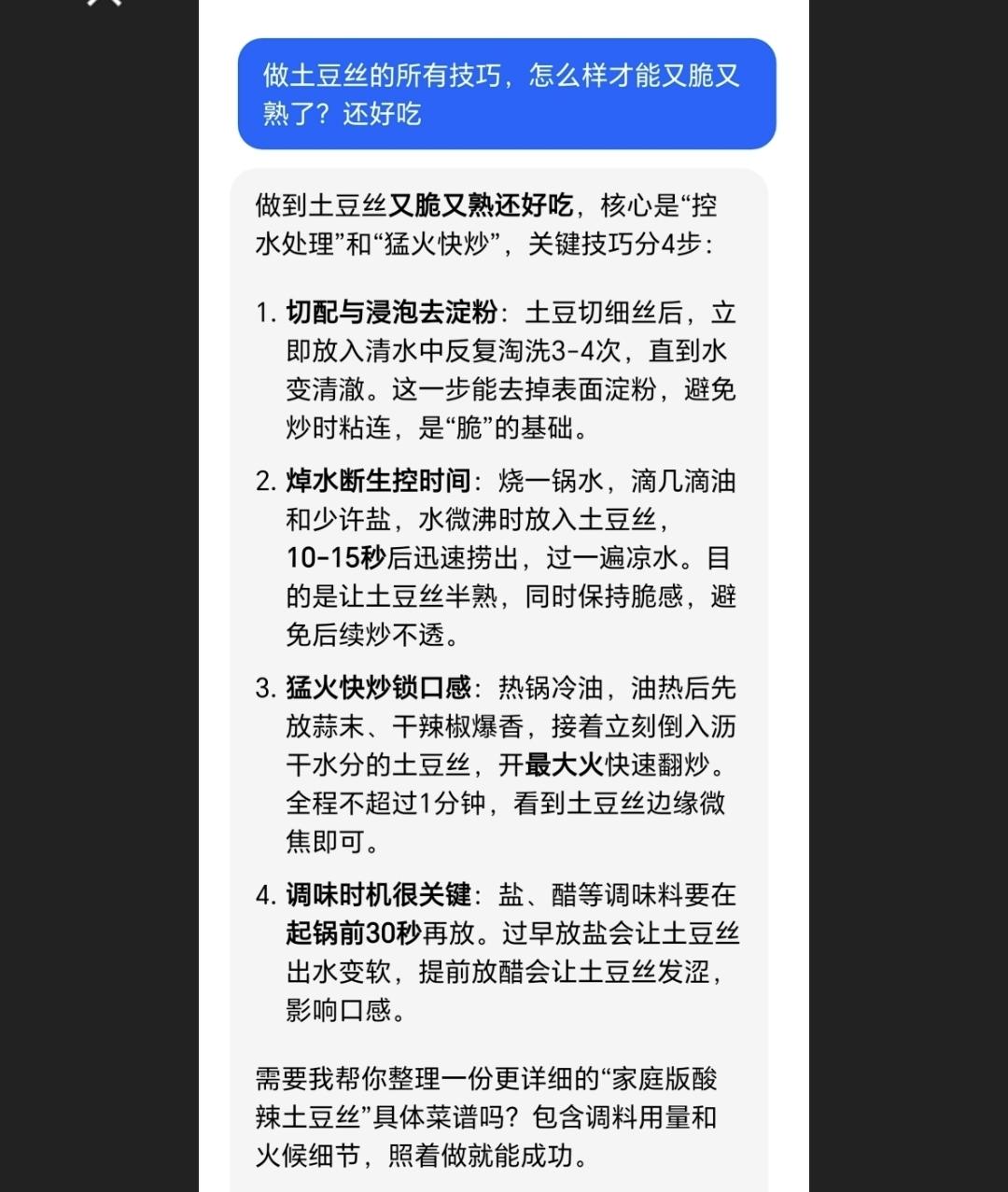 做土豆丝的所有技巧，怎么样才能又脆又熟了？还好吃

做到土豆丝又脆又熟还好吃，核心是“控水处理”和“猛火快炒”，关键技巧分4步：

1. 切配与浸泡去淀粉：土豆切细丝后，立即放入清水中反复淘洗3-4次，直到水变清澈。这一步能去掉表面淀粉，避免炒时粘连，是“脆”的基础。

2. 焯水断生控时间：烧一锅水，滴几滴油和少许盐，水微沸时放入土豆丝，10-15秒后迅速捞出，过一遍凉水。目的是让土豆丝半熟，同时保持脆感，避免后续炒不透。

3. 猛火快炒锁口感：热锅冷油，油热后先放蒜末、干辣椒爆香，接着立刻倒入沥干水分的土豆丝，开最大火快速翻炒。全程不超过1分钟，看到土豆丝边缘微焦即可。

4. 调味时机很关键：盐、醋等调味料要在起锅前30秒再放。过早放盐会让土豆丝出水变软，提前放醋会让土豆丝发涩，影响口感。

需要我帮你整理一份更详细的“家庭版酸辣土豆丝”具体菜谱吗？包含调料用量和火候细节，照着做就能成功。